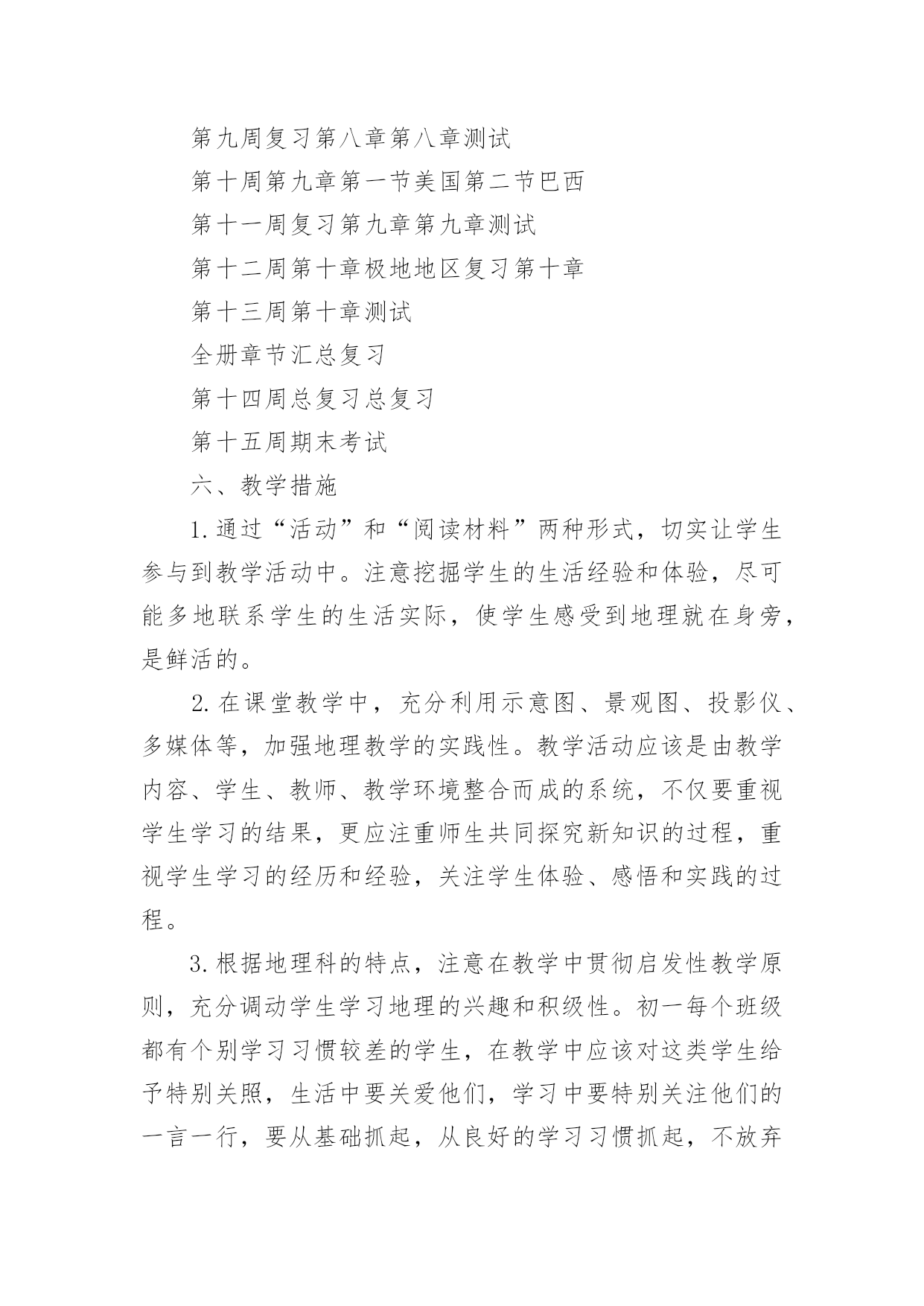 第九周复习第八章第八章测试

第十周第九章第一节美国第二节巴西

第十一周复习第九章第九章测试

第十二周第十章极地地区复习第十章

第十三周第十章测试

全册章节汇总复习

第十四周总复习总复习

第十五周期末考试

六、教学措施

1.通过“活动”和“阅读材料”两种形式，切实让学生参与到教学活动中。注意挖掘学生的生活经验和体验，尽可能多地联系学生的生活实际，使学生感受到地理就在身旁，是鲜活的。

2.在课堂教学中，充分利用示意图、景观图、投影仪、多媒体等，加强地理教学的实践性。教学活动应该是由教学内容、学生、教师、教学环境整合而成的系统，不仅要重视学生学习的结果，更应注重师生共同探究新知识的过程，重视学生学习的经历和经验，关注学生体验、感悟和实践的过程。

3.根据地理科的特点，注意在教学中贯彻启发性教学原则，充分调动学生学习地理的兴趣和积级性。初一每个班级都有个别学习习惯较差的学生，在教学中应该对这类学生给予特别关照，生活中要关爱他们，学习中要特别关注他们的一言一行，要从基础抓起，从良好的学习习惯抓起，不放弃